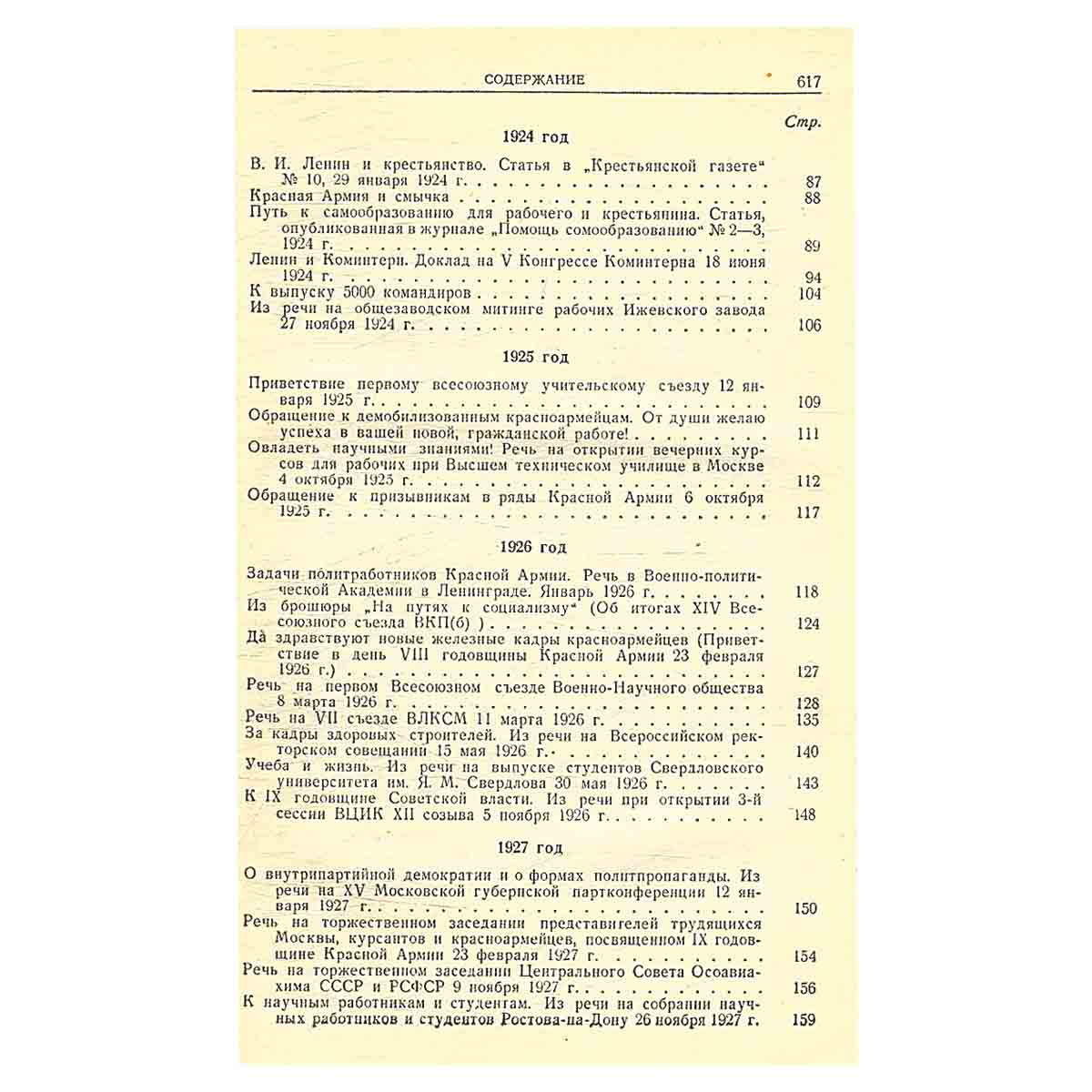 СОДЕРЖАНИЕ 617

Стр.

1924 год

В. И. Ленин и крестьянство. Статья в „Крестьянской газете" № 10, 29 января 1924 г. 87

Красная Армия и смычка 88

Путь к самообразованию для рабочего и крестьянина. Статья, опубликованная в журнале „Помощь сомообразованию" № 2—3, 1924 г. 89

Ленин и Коминтерн. Доклад на V Конгрессе Коминтерна 18 июня 1924 г. 94

К выпуску 5000 командиров 104

Из речи на общезаводском митинге рабочих Ижевского завода 27 ноября 1924 г. 106

1925 год

Приветствие первому всесоюзному учительскому съезду 12 января 1925 г. 109

Обращение к демобилизованным красноармейцам. От души желаю успеха в вашей новой, гражданской работе! 111

Овладеть научными знаниями! Речь на открытии вечерних курсов для рабочих при Высшем техническом училище в Москве 4 октября 1925 г. 112

Обращение к призывникам в ряды Красной Армии 6 октября 1925 г. 117

1926 год

Задачи политработников Красной Армии. Речь в Военно-политической Академии в Ленинграде. Январь 1926 г. 118

Из брошюры „На путях к социализму" (Об итогах XIV Всесоюзного съезда ВКП(б) ) 124

Да здравствуют новые железные кадры красноармейцев (Приветствие в день VIII годовщины Красной Армии 23 февраля 1926 г.) 127

Речь на первом Всесоюзном съезде Военно-Научного общества 8 марта 1926 г. 128

Речь на VII съезде ВЛКСМ 11 марта 1926 г. 135

За кадры здоровых строителей. Из речи на Всероссийском ректорском совещании 15 мая 1926 г. 140

Учеба и жизнь. Из речи на выпуске студентов Свердловского университета им. Я. М. Свердлова 30 мая 1926 г. 143

К IX годовщине Советской власти. Из речи при открытии 3-й сессии ВЦИК XII созыва 5 ноября 1926 г. 148

1927 год

О внутрипартийной демократии и о формах политпропаганды. Из речи на XV Московской губернской партконференции 12 января 1927 г. 150

Речь на торжественном заседании представителей трудящихся Москвы, курсантов и красноармейцев, посвященном IX годовщине Красной Армии 23 февраля 1927 г. 154

Речь на торжественном заседании Центрального Совета Осоавиахима СССР и РСФСР 9 ноября 1927 г. 156

К научным работникам и студентам. Из речи на собрании научных работников и студентов Ростова-на-Дону 26 ноября 1927 г. 159